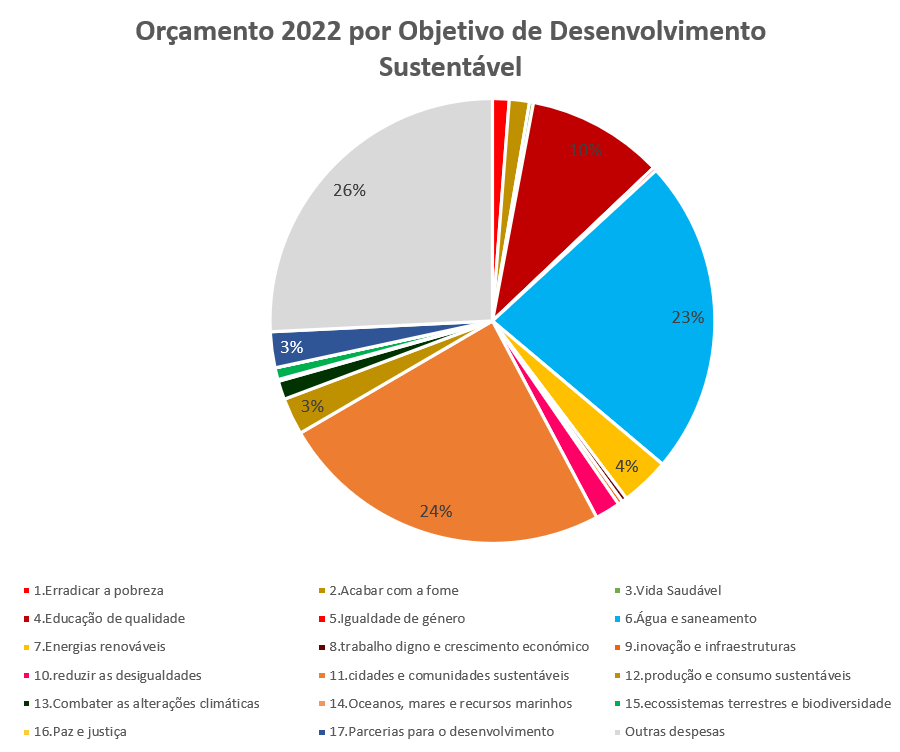 Orçamento 2022 por Objetivo de Desenvolvimento Sustentável

10%

23%

4%

24%

3%

3%

26%

1.Erradicar a pobreza
2.Acabar com a fome
3.Vida Saudável
4.Educação de qualidade
5.Igualdade de género
6.Água e saneamento
7.Energias renováveis
8.trabalho digno e crescimento económico
9.inovação e infraestruturas
10.reduzir as desigualdades
11.cidades e comunidades sustentáveis
12.produção e consumo sustentáveis
13.Combater as alterações climáticas
14.Oceanos, mares e recursos marinhos
15.ecossistemas terrestres e biodiversidade
16.Paz e justiça
17.Parcerias para o desenvolvimento
Outras despesas